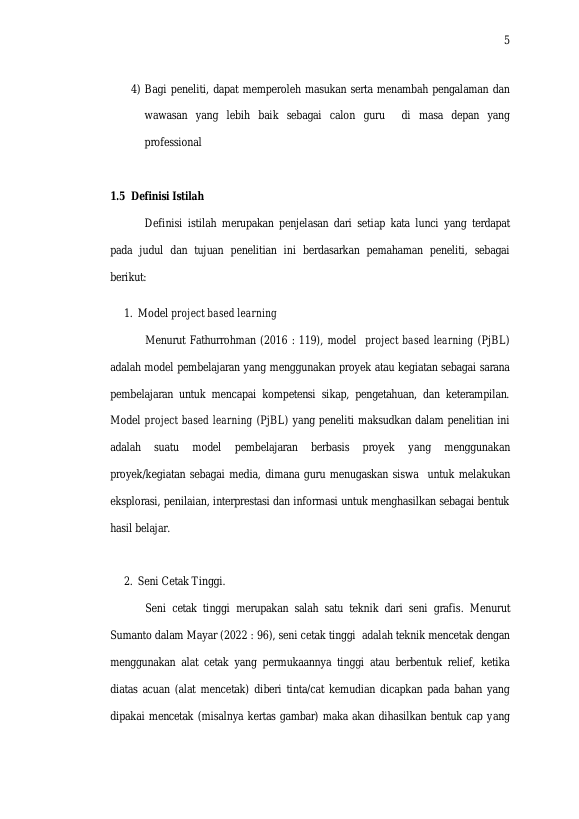 5

4) Bagi peneliti, dapat memperoleh masukan serta menambah pengalaman dan wawasan yang lebih baik sebagai calon guru di masa depan yang professional

1.5 Definisi Istilah

Definisi istilah merupakan penjelasan dari setiap kata lunci yang terdapat pada judul dan tujuan penelitian ini berdasarkan pemahaman peneliti, sebagai berikut:

1. Model project based learning

Menurut Fathurrohman (2016 : 119), model project based learning (PjBL) adalah model pembelajaran yang menggunakan proyek atau kegiatan sebagai sarana pembelajaran untuk mencapai kompetensi sikap, pengetahuan, dan keterampilan. Model project based learning (PjBL) yang peneliti maksudkan dalam penelitian ini adalah suatu model pembelajaran berbasis proyek yang menggunakan proyek/kegiatan sebagai media, dimana guru menugaskan siswa untuk melakukan eksplorasi, penilaian, interprestasi dan informasi untuk menghasilkan sebagai bentuk hasil belajar.

2. Seni Cetak Tinggi.

Seni cetak tinggi merupakan salah satu teknik dari seni grafis. Menurut Sumanto dalam Mayar (2022 : 96), seni cetak tinggi adalah teknik mencetak dengan menggunakan alat cetak yang permukaannya tinggi atau berbentuk relief, ketika diatas acuan (alat mencetak) diberi tinta/cat kemudian dicapkan pada bahan yang dipakai mencetak (misalnya kertas gambar) maka akan dihasilkan bentuk cap yang